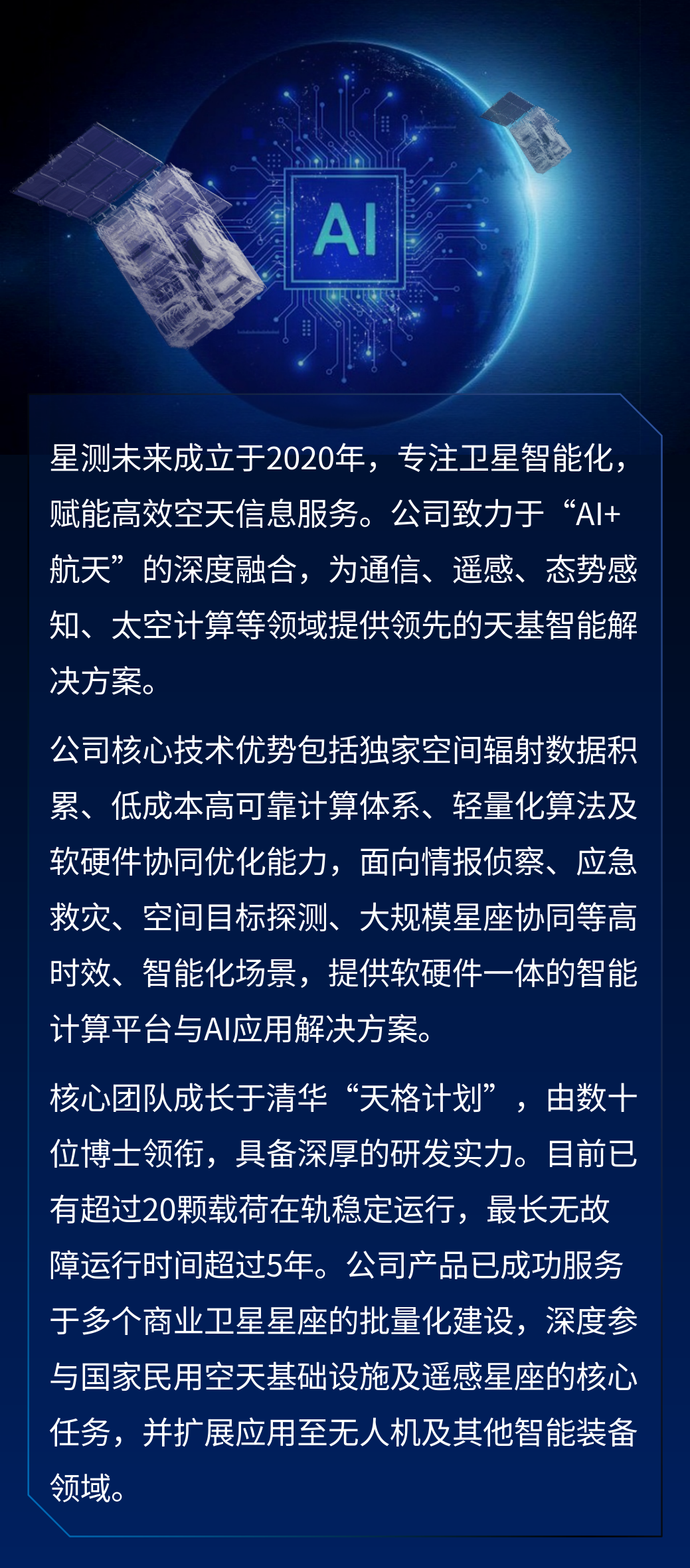 AI

星测未来成立于2020年，专注卫星智能化，赋能高效空天信息服务。公司致力于“AI+航天”的深度融合，为通信、遥感、态势感知、太空计算等领域提供领先的天基智能解决方案。

公司核心技术优势包括独家空间辐射数据积累、低成本高可靠计算体系、轻量化算法及软硬件协同优化能力，面向情报侦察、应急救灾、空间目标探测、大规模星座协同等高时效、智能化场景，提供软硬件一体的智能计算平台与AI应用解决方案。

核心团队成长于清华“天格计划”，由数十位博士领衔，具备深厚的研发实力。目前已有超过20颗载荷在轨稳定运行，最长无故障运行时间超过5年。公司产品已成功服务于多个商业卫星星座的批量化建设，深度参与国家民用空天基础设施及遥感星座的核心任务，并扩展应用至无人机及其他智能装备领域。